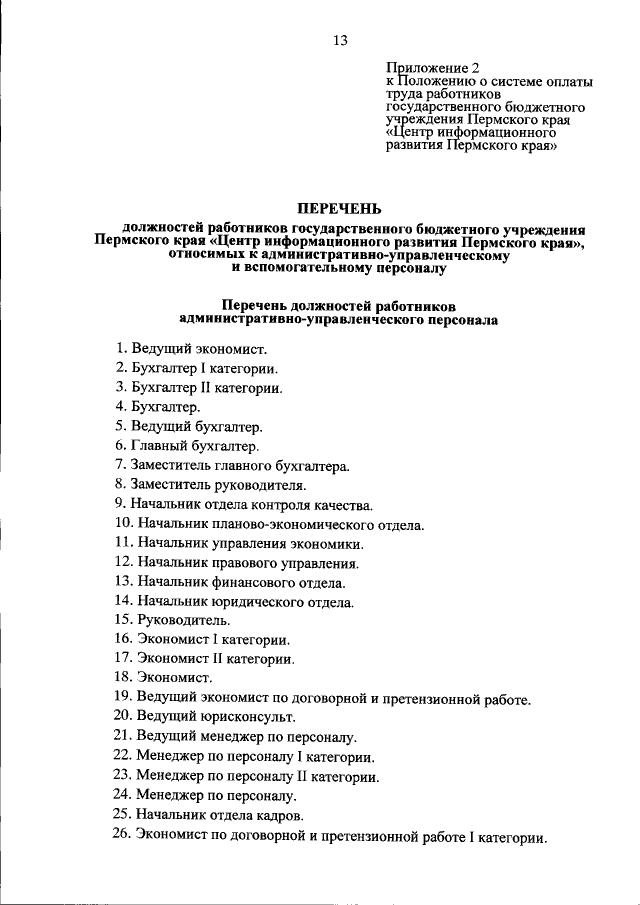 13

Приложение 2
к Положению о системе оплаты труда работников государственного бюджетного учреждения Пермского края «Центр информационного развития Пермского края»

ПЕРЕЧЕНЬ

должностей работников государственного бюджетного учреждения Пермского края «Центр информационного развития Пермского края», относимых к административно-управленческому и вспомогательному персоналу

Перечень должностей работников административно-управленческого персонала

1. Ведущий экономист.
2. Бухгалтер I категории.
3. Бухгалтер II категории.
4. Бухгалтер.
5. Ведущий бухгалтер.
6. Главный бухгалтер.
7. Заместитель главного бухгалтера.
8. Заместитель руководителя.
9. Начальник отдела контроля качества.
10. Начальник планово-экономического отдела.
11. Начальник управления экономики.
12. Начальник правового управления.
13. Начальник финансового отдела.
14. Начальник юридического отдела.
15. Руководитель.
16. Экономист I категории.
17. Экономист II категории.
18. Экономист.
19. Ведущий экономист по договорной и претензионной работе.
20. Ведущий юрисконсульт.
21. Ведущий менеджер по персоналу.
22. Менеджер по персоналу I категории.
23. Менеджер по персоналу II категории.
24. Менеджер по персоналу.
25. Начальник отдела кадров.
26. Экономист по договорной и претензионной работе I категории.